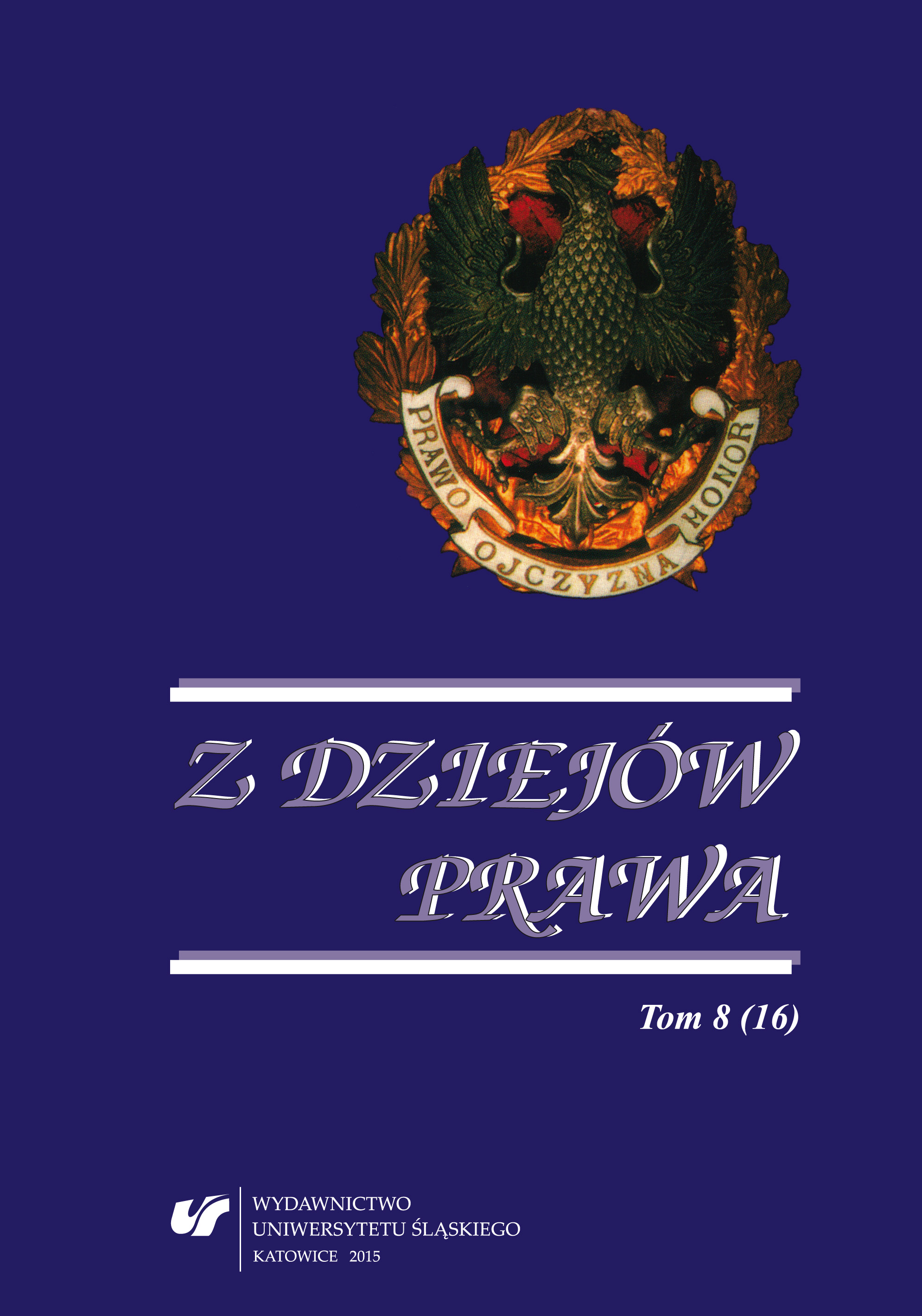 PRAWO OJCZYZNA HONOR

Z DZIEJÓW PRAWA

Tom 8 (16)

WYDAWNICTWO
UNIWERSYTETU ŚLĄSKIEGO
KATOWICE 2015